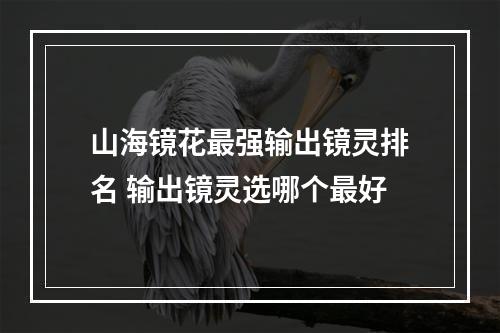 山海镜花最强输出镜灵排名 输出镜灵选哪个最好